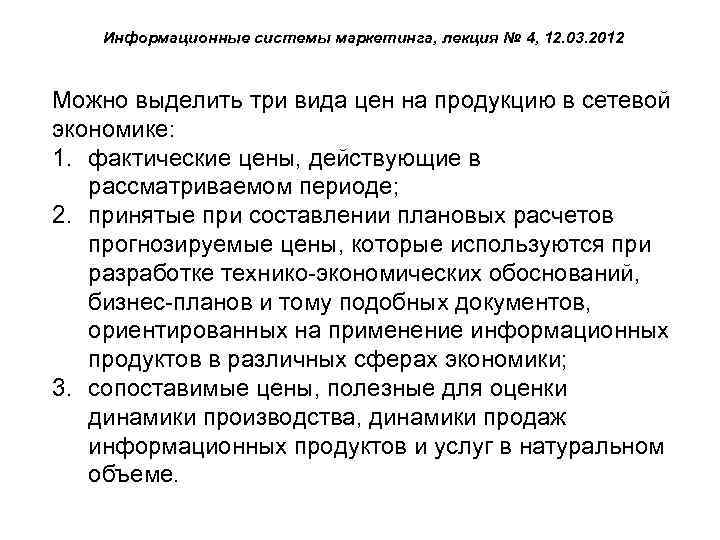 Информационные системы маркетинга, лекция № 4, 12.03.2012

Можно выделить три вида цен на продукцию в сетевой экономике:
1. фактические цены, действующие в рассматриваемом периоде;
2. принятые при составлении плановых расчетов прогнозируемые цены, которые используются при разработке технико-экономических обоснований, бизнес-планов и тому подобных документов, ориентированных на применение информационных продуктов в различных сферах экономики;
3. сопоставимые цены, полезные для оценки динамики производства, динамики продаж информационных продуктов и услуг в натуральном объеме.